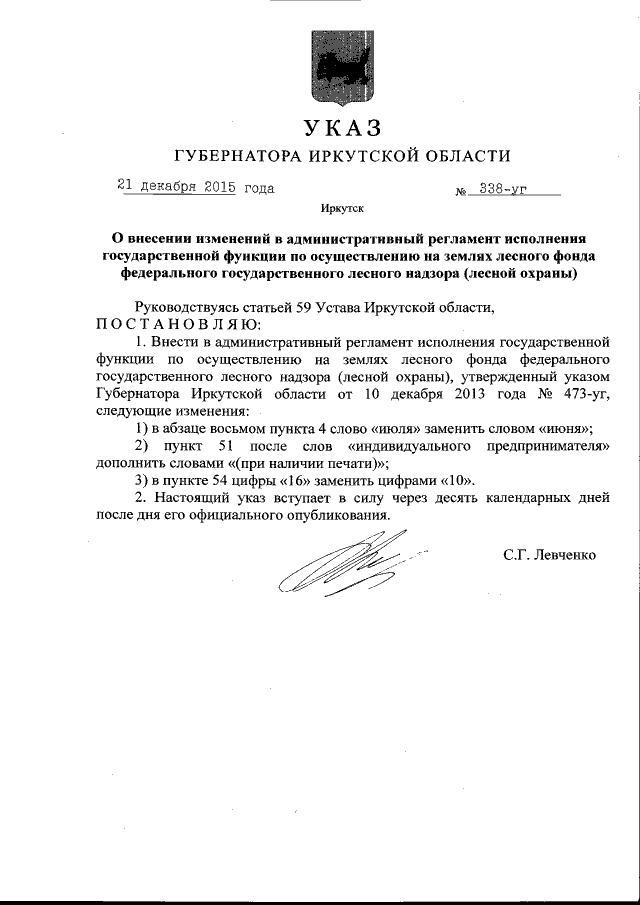 УКАЗ
ГУБЕРНАТОРА ИРКУТСКОЙ ОБЛАСТИ

21 декабря 2015 года № 338-уг

Иркутск

О внесении изменений в административный регламент исполнения государственной функции по осуществлению на землях лесного фонда федерального государственного лесного надзора (лесной охраны)

Руководствуясь статьей 59 Устава Иркутской области,
ПОСТАНОВЛЯЮ:
1. Внести в административный регламент исполнения государственной функции по осуществлению на землях лесного фонда федерального государственного лесного надзора (лесной охраны), утвержденный указом Губернатора Иркутской области от 10 декабря 2013 года № 473-уг, следующие изменения:
1) в абзаце восьмом пункта 4 слово «июля» заменить словом «июня»;
2) пункт 51 после слов «индивидуального предпринимателя» дополнить словами «(при наличии печати)»;
3) в пункте 54 цифры «16» заменить цифрами «10».
2. Настоящий указ вступает в силу через десять календарных дней после дня его официального опубликования.

С.Г. Левченко